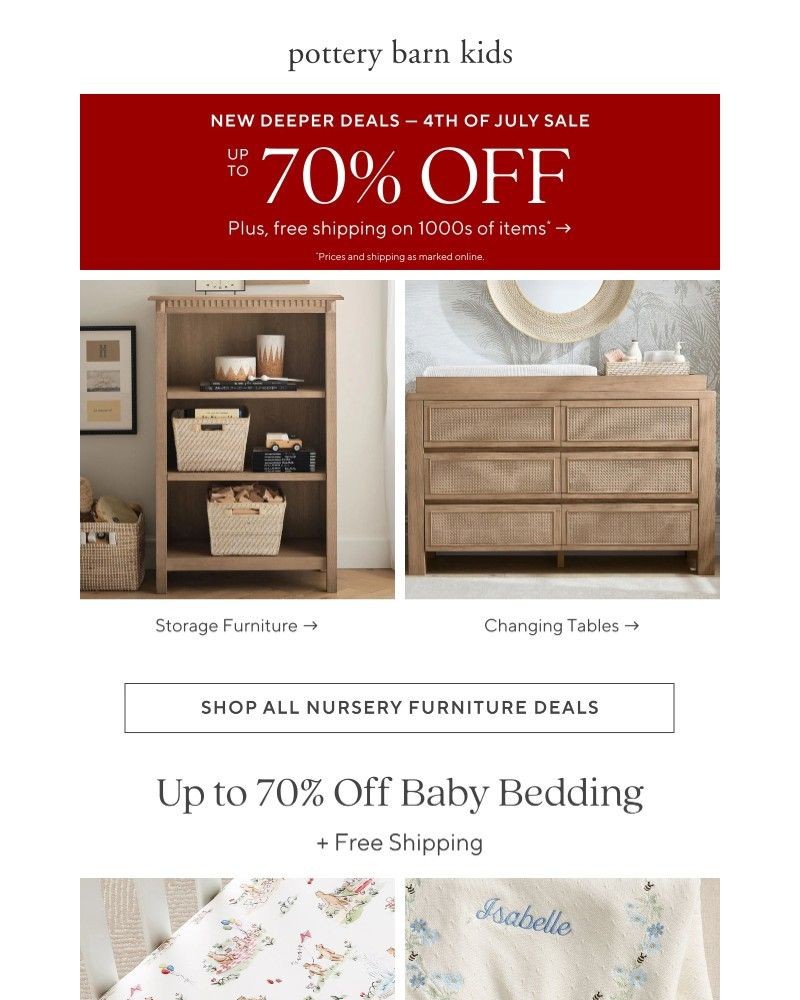 pottery barn kids

NEW DEEPER DEALS — 4TH OF JULY SALE

UP TO 70% OFF

Plus, free shipping on 1000s of items* →

*Prices and shipping as marked online.

Storage Furniture →

Changing Tables →

SHOP ALL NURSERY FURNITURE DEALS

Up to 70% Off Baby Bedding

+ Free Shipping

Isabelle